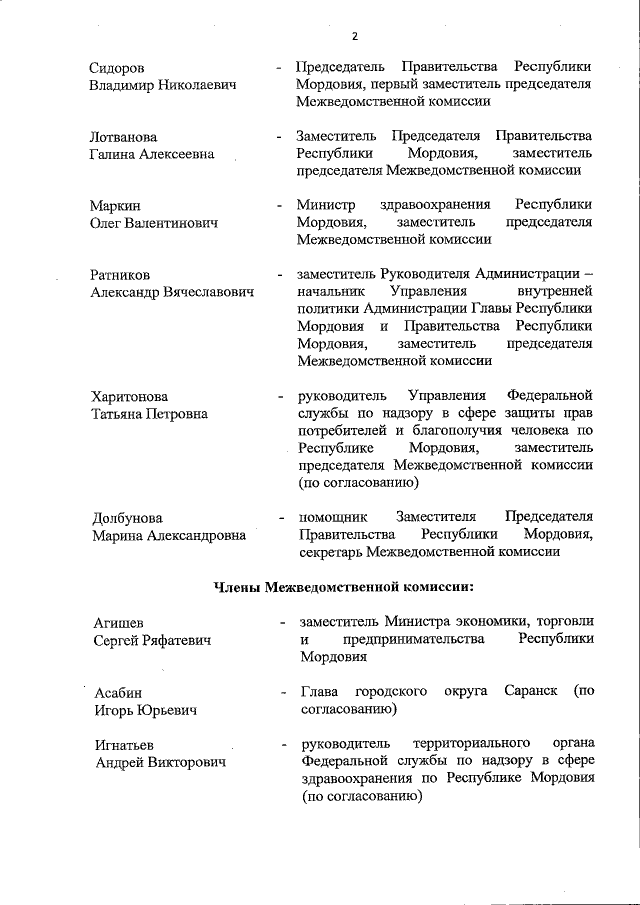 2

Сидоров Владимир Николаевич - Председатель Правительства Республики Мордовия, первый заместитель председателя Межведомственной комиссии

Лотванова Галина Алексеевна - Заместитель Председателя Правительства Республики Мордовия, заместитель председателя Межведомственной комиссии

Маркин Олег Валентинович - Министр здравоохранения Республики Мордовия, заместитель председателя Межведомственной комиссии

Ратников Александр Вячеславович - заместитель Руководителя Администрации – начальник Управления внутренней политики Администрации Главы Республики Мордовия и Правительства Республики Мордовия, заместитель председателя Межведомственной комиссии

Харитонова Татьяна Петровна - руководитель Управления Федеральной службы по надзору в сфере защиты прав потребителей и благополучия человека по Республике Мордовия, заместитель председателя Межведомственной комиссии (по согласованию)

Долбунова Марина Александровна - помощник Заместителя Председателя Правительства Республики Мордовия, секретарь Межведомственной комиссии

Члены Межведомственной комиссии:

Агишев Сергей Ряфатевич - заместитель Министра экономики, торговли и предпринимательства Республики Мордовия

Асабин Игорь Юрьевич - Глава городского округа Саранск (по согласованию)

Игнатьев Андрей Викторович - руководитель территориального органа Федеральной службы по надзору в сфере здравоохранения по Республике Мордовия (по согласованию)